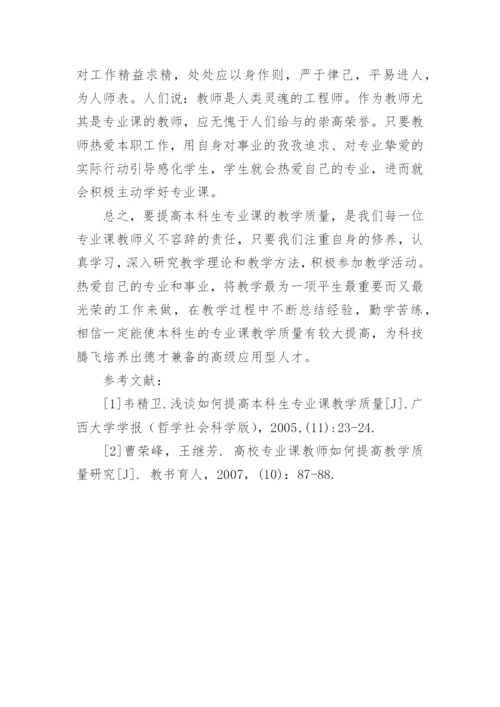 对工作精益求精，处处应以身作则，严于律己，平易进人，为人师表。人们说：教师是人类灵魂的工程师。作为教师尤其是专业课的教师，应无愧于人们给与的崇高荣誉。只要教师热爱本职工作，用自身对事业的孜孜追求、对专业挚爱的实际行动引导感化学生，学生就会热爱自己的专业，进而就会积极主动学好专业课。

总之，要提高本科生专业课的教学质量，是我们每一位专业课教师义不容辞的责任，只要我们注重自身的修养，认真学习，深入研究教学理论和教学方法，积极参加教学活动。热爱自己的专业和事业，将教学最为一项平生最重要而又最光荣的工作来做，在教学过程中不断总结经验，勤学苦练，相信一定能使本科生的专业课教学质量有较大提高，为科技腾飞培养出德才兼备的高级应用型人才。

参考文献：

[1]韦精卫.浅谈如何提高本科生专业课教学质量[J].广西大学学报（哲学社会科学版），2005,(11):23-24.

[2]曹荣峰，王继芳. 高校专业课教师如何提高教学质量研究[J]. 教书育人，2007，(10)：87-88.